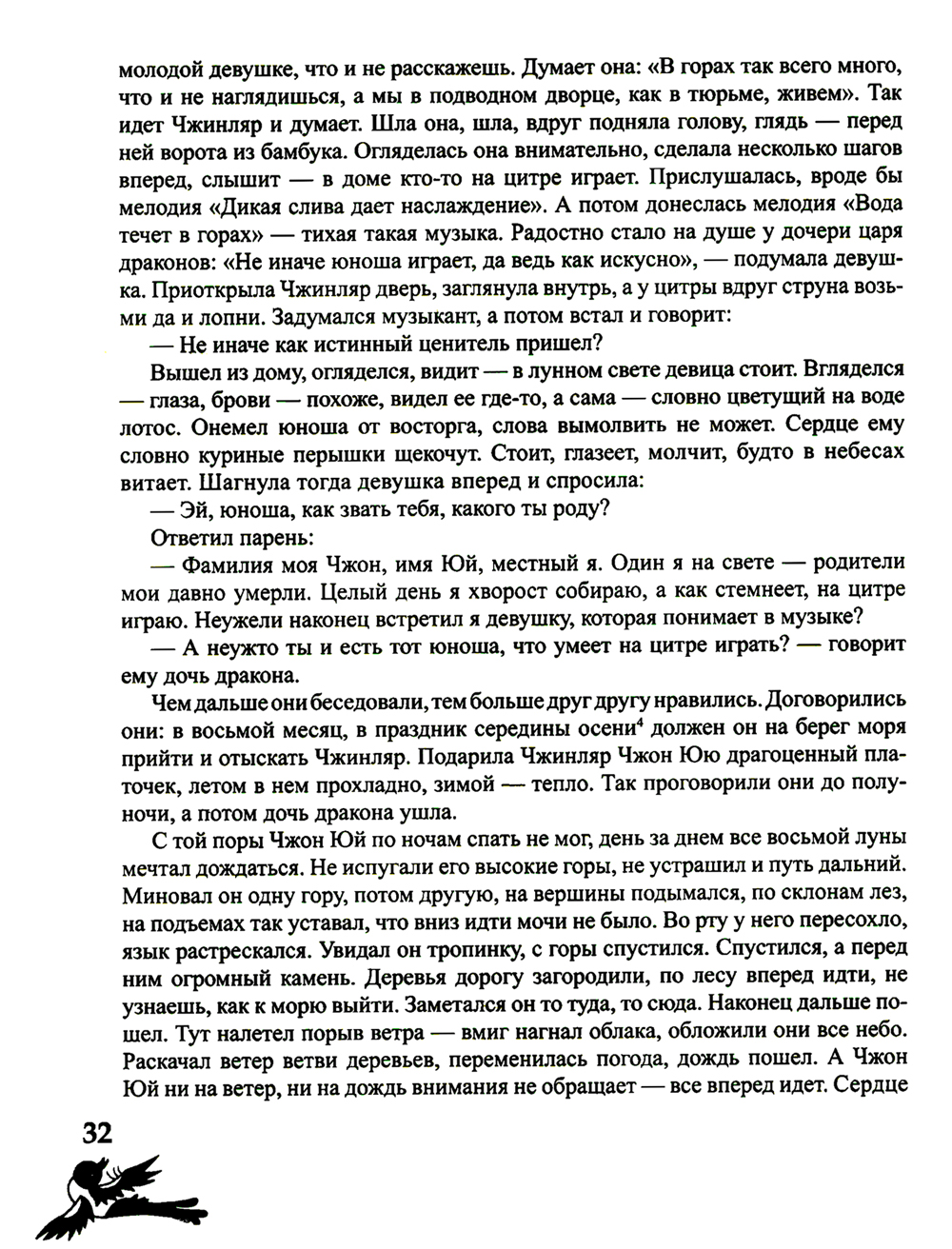 молодой девушке, что и не расскажешь. Думает она: «В горах так всего много, что и не наглядишься, а мы в подводном дворце, как в тюрьме, живем». Так идет Чжинляр и думает. Шла она, шла, вдруг подняла голову, глядь — перед ней ворота из бамбука. Огляделась она внимательно, сделала несколько шагов вперед, слышит — в доме кто-то на цитре играет. Прислушалась, вроде бы мелодия «Дикая слива дает наслаждение». А потом донеслась мелодия «Вода течет в горах» — тихая такая музыка. Радостно стало на душе у дочери царя драконов: «Не иначе юноша играет, да ведь как искусно», — подумала девушка. Приоткрыла Чжинляр дверь, заглянула внутрь, а у цитры вдруг струна возьми да и лопни. Задумался музыкант, а потом встал и говорит:

— Не иначе как истинный ценитель пришел?

Вышел из дому, огляделся, видит — в лунном свете девица стоит. Вгляделся — глаза, брови — похоже, видел ее где-то, а сама — словно цветущий на воде лотос. Онемел юноша от восторга, слова вымолвить не может. Сердце ему словно куриные перышки щекочут. Стоит, глазеет, молчит, будто в небесах витает. Шагнула тогда девушка вперед и спросила:

— Эй, юноша, как звать тебя, какого ты роду?

Ответил парень:

— Фамилия моя Чжон, имя Юй, местный я. Один я на свете — родители мои давно умерли. Целый день я хворост собираю, а как стемнеет, на цитре играю. Неужели наконец встретил я девушку, которая понимает в музыке?

— А неужто ты и есть тот юноша, что умеет на цитре играть? — говорит ему дочь дракона.

Чем дальше они беседовали, тем больше друг другу нравились. Договорились они: в восьмой месяц, в праздник середины осени$^4$ должен он на берег моря прийти и отыскать Чжинляр. Подарила Чжинляр Чжон Юю драгоценный платочек, летом в нем прохладно, зимой — тепло. Так проговорили они до полуночи, а потом дочь дракона ушла.

С той поры Чжон Юй по ночам спать не мог, день за днем все восьмой луны мечтал дождаться. Не испугали его высокие горы, не устрашил и путь дальний. Миновал он одну гору, потом другую, на вершины подымался, по склонам лез, на подъемах так уставал, что вниз идти мочи не было. Во рту у него пересохло, язык растрескался. Увидал он тропинку, с горы спустился. Спустился, а перед ним огромный камень. Деревья дорогу загородили, по лесу вперед идти, не узнаешь, как к морю выйти. Заметался он то туда, то сюда. Наконец дальше пошел. Тут налетел порыв ветра — вмиг нагнал облака, обложили они все небо. Раскачал ветер ветви деревьев, переменилась погода, дождь пошел. А Чжон Юй ни на ветер, ни на дождь внимания не обращает — все вперед идет. Сердце

32